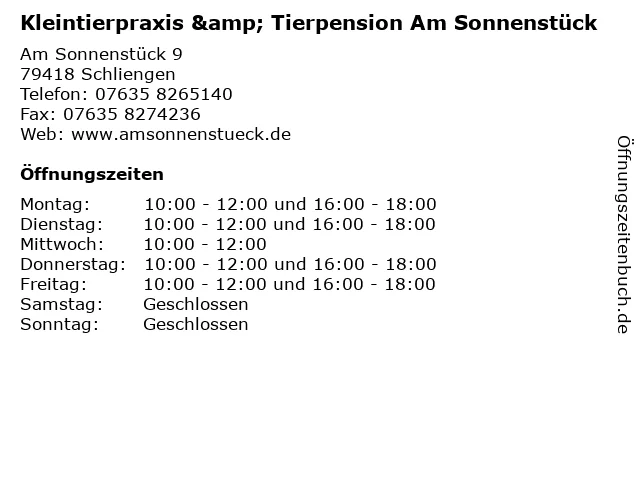 Kleintierpraxis &amp; Tierpension Am Sonnenstück

Am Sonnenstück 9
79418 Schliengen
Telefon: 07635 8265140
Fax: 07635 8274236
Web: www.amsonnenstueck.de

Öffnungszeiten

Montag: 10:00 - 12:00 und 16:00 - 18:00
Dienstag: 10:00 - 12:00 und 16:00 - 18:00
Mittwoch: 10:00 - 12:00
Donnerstag: 10:00 - 12:00 und 16:00 - 18:00
Freitag: 10:00 - 12:00 und 16:00 - 18:00
Samstag: Geschlossen
Sonntag: Geschlossen

Öffnungszeitenbuch.de